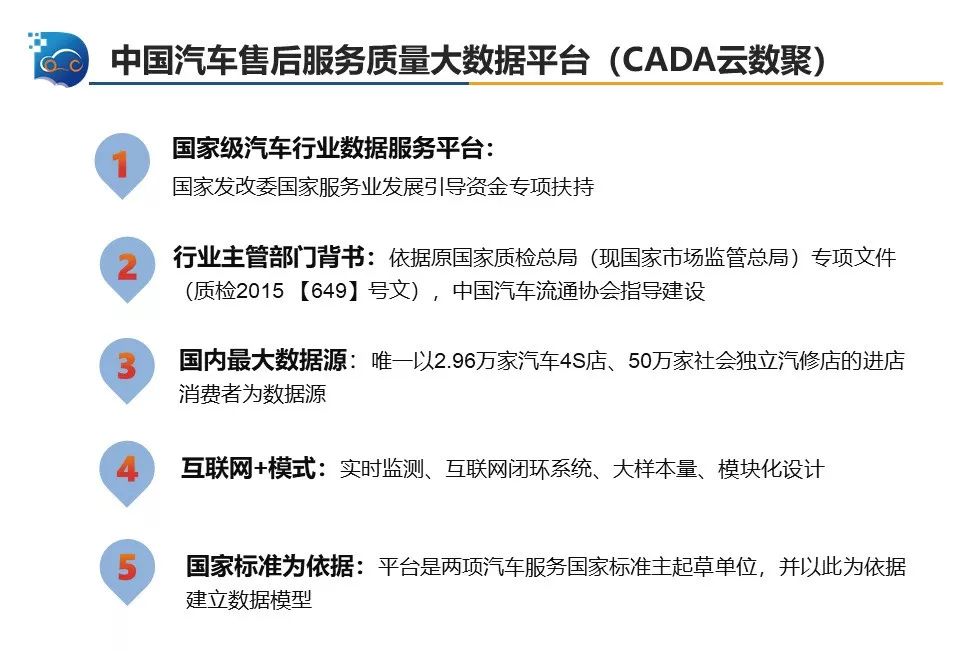 中国汽车售后服务质量大数据平台（CADA云数聚）

1

国家级汽车行业数据服务平台：

国家发改委国家服务业发展引导资金专项扶持

2

行业主管部门背书：依据原国家质检总局（现国家市场监管总局）专项文件（质检2015【649】号文），中国汽车流通协会指导建设

3

国内最大数据源：唯一以2.96万家汽车4S店、50万家社会独立汽修店的进店消费者为数据源

4

互联网+模式：实时监测、互联网闭环系统、大样本量、模块化设计

5

国家标准为依据：平台是两项汽车服务国家标准主起草单位，并以此为依据建立数据模型